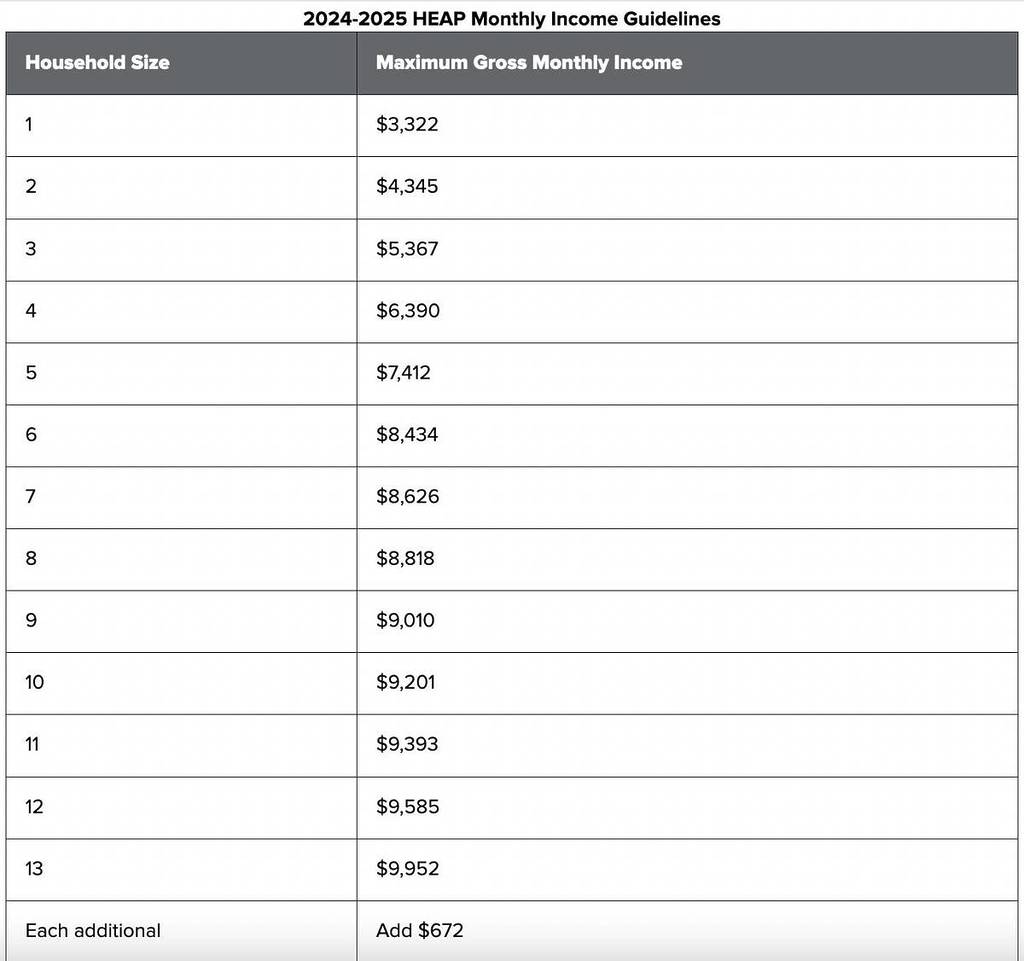 2024-2025 HEAP Monthly Income Guidelines

| Household Size | Maximum Gross Monthly Income |
|---|---|
| 1 | \$3,322 |
| 2 | \$4,345 |
| 3 | \$5,367 |
| 4 | \$6,390 |
| 5 | \$7,412 |
| 6 | \$8,434 |
| 7 | \$8,626 |
| 8 | \$8,818 |
| 9 | \$9,010 |
| 10 | \$9,201 |
| 11 | \$9,393 |
| 12 | \$9,585 |
| 13 | \$9,952 |
| Each additional | Add \$672 |